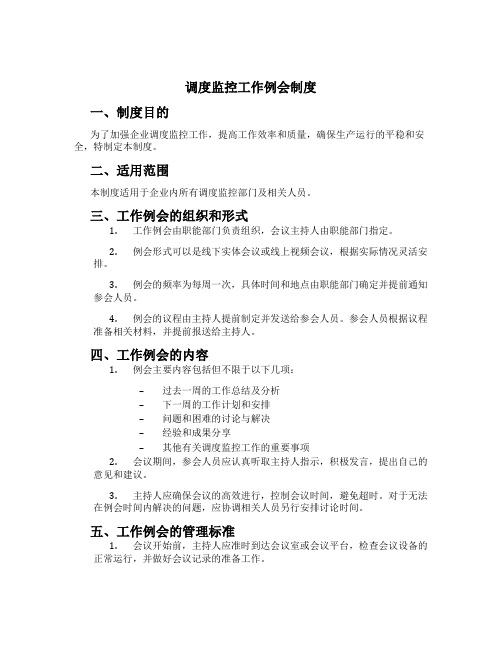 调度监控工作例会制度

一、制度目的

为了加强企业调度监控工作，提高工作效率和质量，确保生产运行的平稳和安全，特制定本制度。

二、适用范围

本制度适用于企业内所有调度监控部门及相关人员。

三、工作例会的组织和形式

1. 工作例会由职能部门负责组织，会议主持人由职能部门指定。

2. 例会形式可以是线下实体会议或线上视频会议，根据实际情况灵活安排。

3. 例会的频率为每周一次，具体时间和地点由职能部门确定并提前通知参会人员。

4. 例会的议程由主持人提前制定并发送给参会人员。参会人员根据议程准备相关材料，并提前报送给主持人。

四、工作例会的内容

1. 例会主要内容包括但不限于以下几项：

– 过去一周的工作总结及分析
– 下一周的工作计划和安排
– 问题和困难的讨论与解决
– 经验和成果分享
– 其他有关调度监控工作的重要事项

2. 会议期间，参会人员应认真听取主持人指示，积极发言，提出自己的意见和建议。

3. 主持人应确保会议的高效进行，控制会议时间，避免超时。对于无法在例会时间内解决的问题，应协调相关人员另行安排讨论时间。

五、工作例会的管理标准

1. 会议开始前，主持人应准时到达会议室或会议平台，检查会议设备的正常运行，并做好会议记录的准备工作。